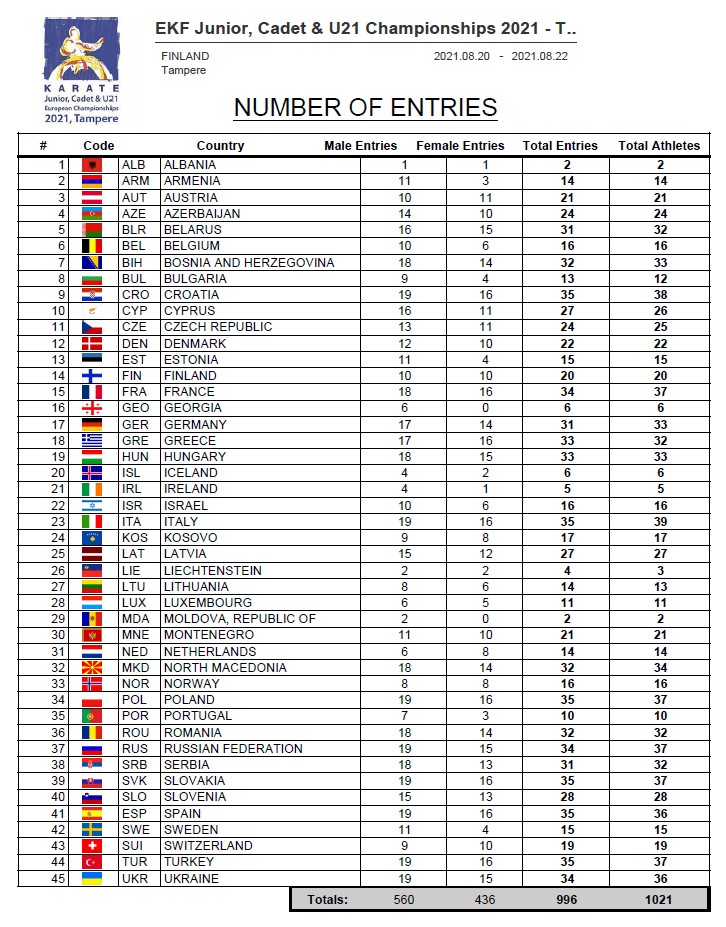 KARATE
Junior, Cadet & U21
European Championships
2021, Tampere

EKF Junior, Cadet & U21 Championships 2021 - T..

FINLAND
Tampere

2021.08.20 - 2021.08.22

NUMBER OF ENTRIES

| # | Code | Country | Male Entries | Female Entries | Total Entries | Total Athletes |
|---|---|---|---|---|---|---|
| 1 | ALB | ALBANIA | 1 | 1 | 2 | 2 |
| 2 | ARM | ARMENIA | 11 | 3 | 14 | 14 |
| 3 | AUT | AUSTRIA | 10 | 11 | 21 | 21 |
| 4 | AZE | AZERBAIJAN | 14 | 10 | 24 | 24 |
| 5 | BLR | BELARUS | 16 | 15 | 31 | 32 |
| 6 | BEL | BELGIUM | 10 | 6 | 16 | 16 |
| 7 | BIH | BOSNIA AND HERZEGOVINA | 18 | 14 | 32 | 33 |
| 8 | BUL | BULGARIA | 9 | 4 | 13 | 12 |
| 9 | CRO | CROATIA | 19 | 16 | 35 | 38 |
| 10 | CYP | CYPRUS | 16 | 11 | 27 | 26 |
| 11 | CZE | CZECH REPUBLIC | 13 | 11 | 24 | 25 |
| 12 | DEN | DENMARK | 12 | 10 | 22 | 22 |
| 13 | EST | ESTONIA | 11 | 4 | 15 | 15 |
| 14 | FIN | FINLAND | 10 | 10 | 20 | 20 |
| 15 | FRA | FRANCE | 18 | 16 | 34 | 37 |
| 16 | GEO | GEORGIA | 6 | 0 | 6 | 6 |
| 17 | GER | GERMANY | 17 | 14 | 31 | 33 |
| 18 | GRE | GREECE | 17 | 16 | 33 | 32 |
| 19 | HUN | HUNGARY | 18 | 15 | 33 | 33 |
| 20 | ISL | ICELAND | 4 | 2 | 6 | 6 |
| 21 | IRL | IRELAND | 4 | 1 | 5 | 5 |
| 22 | ISR | ISRAEL | 10 | 6 | 16 | 16 |
| 23 | ITA | ITALY | 19 | 16 | 35 | 39 |
| 24 | KOS | KOSOVO | 9 | 8 | 17 | 17 |
| 25 | LAT | LATVIA | 15 | 12 | 27 | 27 |
| 26 | LIE | LIECHTENSTEIN | 2 | 2 | 4 | 3 |
| 27 | LTU | LITHUANIA | 8 | 6 | 14 | 13 |
| 28 | LUX | LUXEMBOURG | 6 | 5 | 11 | 11 |
| 29 | MDA | MOLDOVA, REPUBLIC OF | 2 | 0 | 2 | 2 |
| 30 | MNE | MONTENEGRO | 11 | 10 | 21 | 21 |
| 31 | NED | NETHERLANDS | 6 | 8 | 14 | 14 |
| 32 | MKD | NORTH MACEDONIA | 18 | 14 | 32 | 34 |
| 33 | NOR | NORWAY | 8 | 8 | 16 | 16 |
| 34 | POL | POLAND | 19 | 16 | 35 | 37 |
| 35 | POR | PORTUGAL | 7 | 3 | 10 | 10 |
| 36 | ROU | ROMANIA | 18 | 14 | 32 | 32 |
| 37 | RUS | RUSSIAN FEDERATION | 19 | 15 | 34 | 37 |
| 38 | SRB | SERBIA | 18 | 13 | 31 | 32 |
| 39 | SVK | SLOVAKIA | 19 | 16 | 35 | 37 |
| 40 | SLO | SLOVENIA | 15 | 13 | 28 | 28 |
| 41 | ESP | SPAIN | 19 | 16 | 35 | 36 |
| 42 | SWE | SWEDEN | 11 | 4 | 15 | 15 |
| 43 | SUI | SWITZERLAND | 9 | 10 | 19 | 19 |
| 44 | TUR | TURKEY | 19 | 16 | 35 | 37 |
| 45 | UKR | UKRAINE | 19 | 15 | 34 | 36 |
| | | Totals: | 560 | 436 | 996 | 1021 |